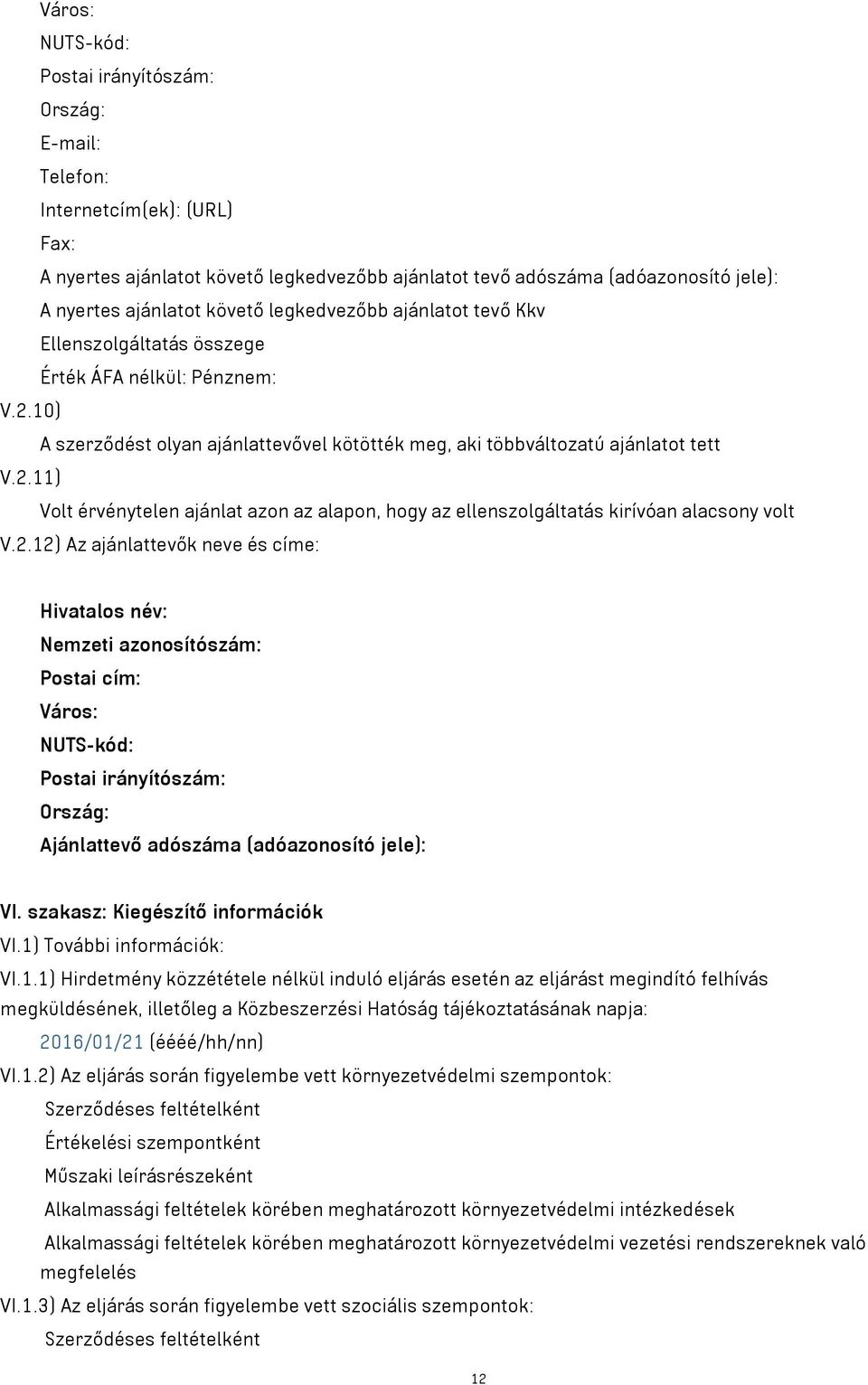 Város:
NUTS-kód:
Postai irányítószám:
Ország:
E-mail:
Telefon:
Internetcím(ek): (URL)
Fax:
A nyertes ajánlatot követő legkedvezőbb ajánlatot tevő adószáma (adóazonosító jele):
A nyertes ajánlatot követő legkedvezőbb ajánlatot tevő Kkv
Ellenszolgáltatás összege
Érték ÁFA nélkül: Pénznem:
V.2.10)
A szerződést olyan ajánlattevővel kötötték meg, aki többváltozatú ajánlatot tett
V.2.11)
Volt érvénytelen ajánlat azon az alapon, hogy az ellenszolgáltatás kirívóan alacsony volt
V.2.12) Az ajánlattevők neve és címe:

Hivatalos név:
Nemzeti azonosítószám:
Postai cím:
Város:
NUTS-kód:
Postai irányítószám:
Ország:
Ajánlattevő adószáma (adóazonosító jele):

VI. szakasz: Kiegészítő információk
VI.1) További információk:
VI.1.1) Hirdetmény közzététele nélkül induló eljárás esetén az eljárást megindító felhívás megküldésének, illetőleg a Közbeszerzési Hatóság tájékoztatásának napja:
2016/01/21 (éééé/hh/nn)
VI.1.2) Az eljárás során figyelembe vett környezetvédelmi szempontok:
Szerződéses feltételként
Értékelési szempontként
Műszaki leírásrészeként
Alkalmassági feltételek körében meghatározott környezetvédelmi intézkedések
Alkalmassági feltételek körében meghatározott környezetvédelmi vezetési rendszereknek való megfelelés
VI.1.3) Az eljárás során figyelembe vett szociális szempontok:
Szerződéses feltételként

12